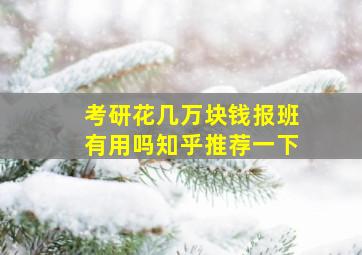 考研花几万块钱报班
有用吗知乎推荐一下